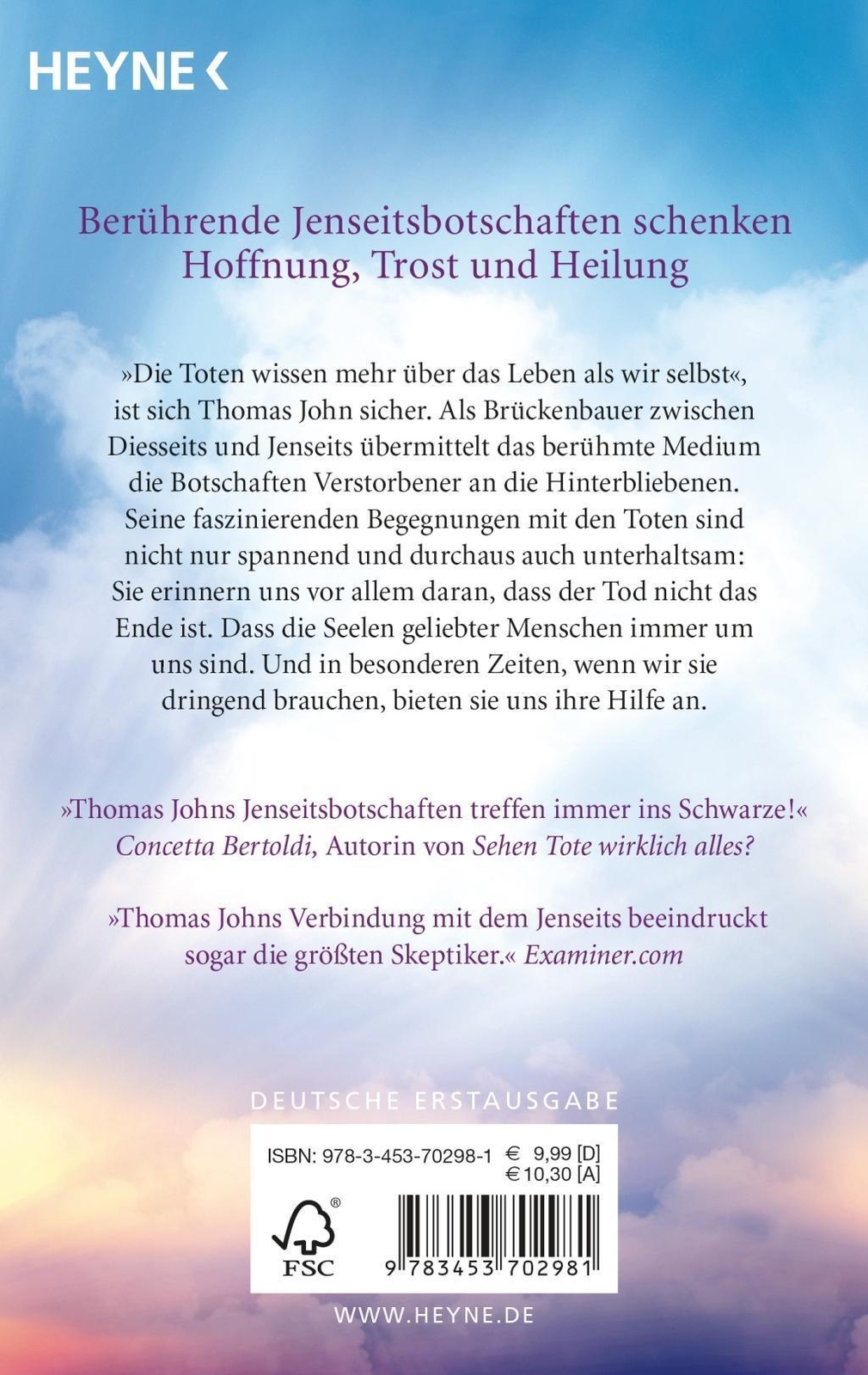 HEYNE <

Berührende Jenseitsbotschaften schenken Hoffnung, Trost und Heilung

»Die Toten wissen mehr über das Leben als wir selbst«, ist sich Thomas John sicher. Als Brückenbauer zwischen Diesseits und Jenseits übermittelt das berühmte Medium die Botschaften Verstorbener an die Hinterbliebenen. Seine faszinierenden Begegnungen mit den Toten sind nicht nur spannend und durchaus auch unterhaltsam: Sie erinnern uns vor allem daran, dass der Tod nicht das Ende ist. Dass die Seelen geliebter Menschen immer um uns sind. Und in besonderen Zeiten, wenn wir sie dringend brauchen, bieten sie uns ihre Hilfe an.

»Thomas Johns Jenseitsbotschaften treffen immer ins Schwarze!«
Concetta Bertoldi, Autorin von Sehen Tote wirklich alles?

»Thomas Johns Verbindung mit dem Jenseits beeindruckt sogar die größten Skeptiker.« Examiner.com

DEUTSCHE ERSTAUSGABE

ISBN: 978-3-453-70298-1 € 9,99 [D]
€ 10,30 [A]

FSC

9 783453 702981

WWW.HEYNE.DE